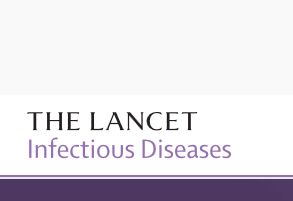 THE LANCET
Infectious Diseases